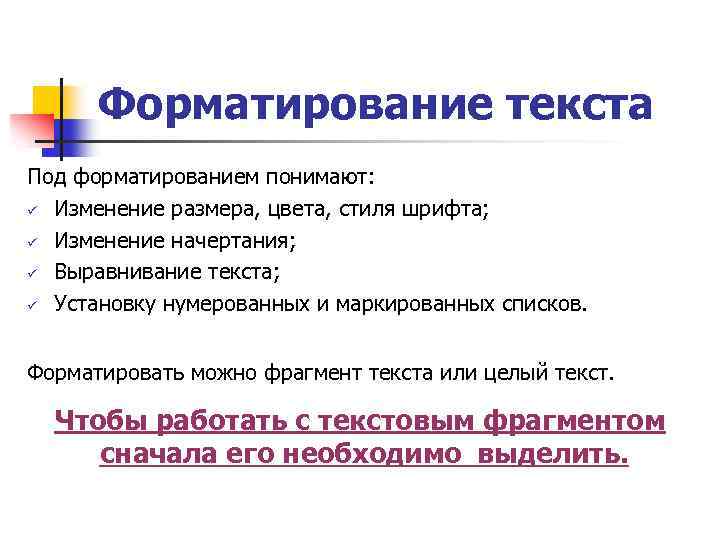 Форматирование текста

Под форматированием понимают:
✓ Изменение размера, цвета, стиля шрифта;
✓ Изменение начертания;
✓ Выравнивание текста;
✓ Установку нумерованных и маркированных списков.

Форматировать можно фрагмент текста или целый текст.

Чтобы работать с текстовым фрагментом сначала его необходимо выделить.